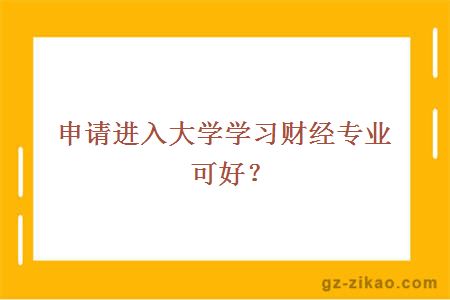 申请进入大学学习财经专业可好？

gz-zikao.com